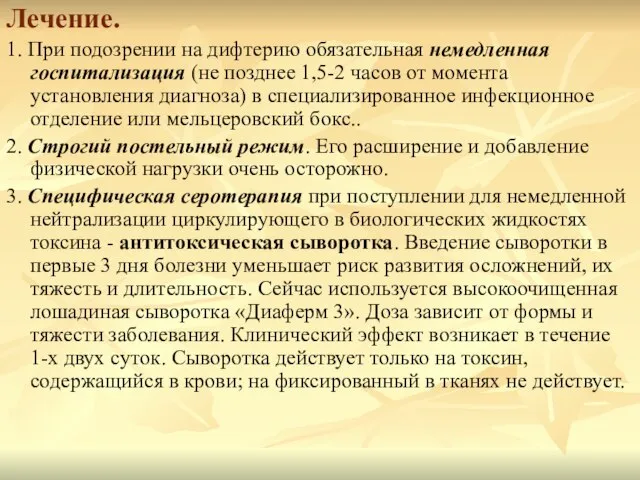 Лечение.

1. При подозрении на дифтерию обязательная немедленная госпитализация (не позднее 1,5-2 часов от момента установления диагноза) в специализированное инфекционное отделение или мельцеровский бокс..

2. Строгий постельный режим. Его расширение и добавление физической нагрузки очень осторожно.

3. Специфическая серотерапия при поступлении для немедленной нейтрализации циркулирующего в биологических жидкостях токсина - антитоксическая сыворотка. Введение сыворотки в первые 3 дня болезни уменьшает риск развития осложнений, их тяжесть и длительность. Сейчас используется высокоочищенная лошадиная сыворотка «Диаферм 3». Доза зависит от формы и тяжести заболевания. Клинический эффект возникает в течение 1-х двух суток. Сыворотка действует только на токсин, содержащийся в крови; на фиксированный в тканях не действует.